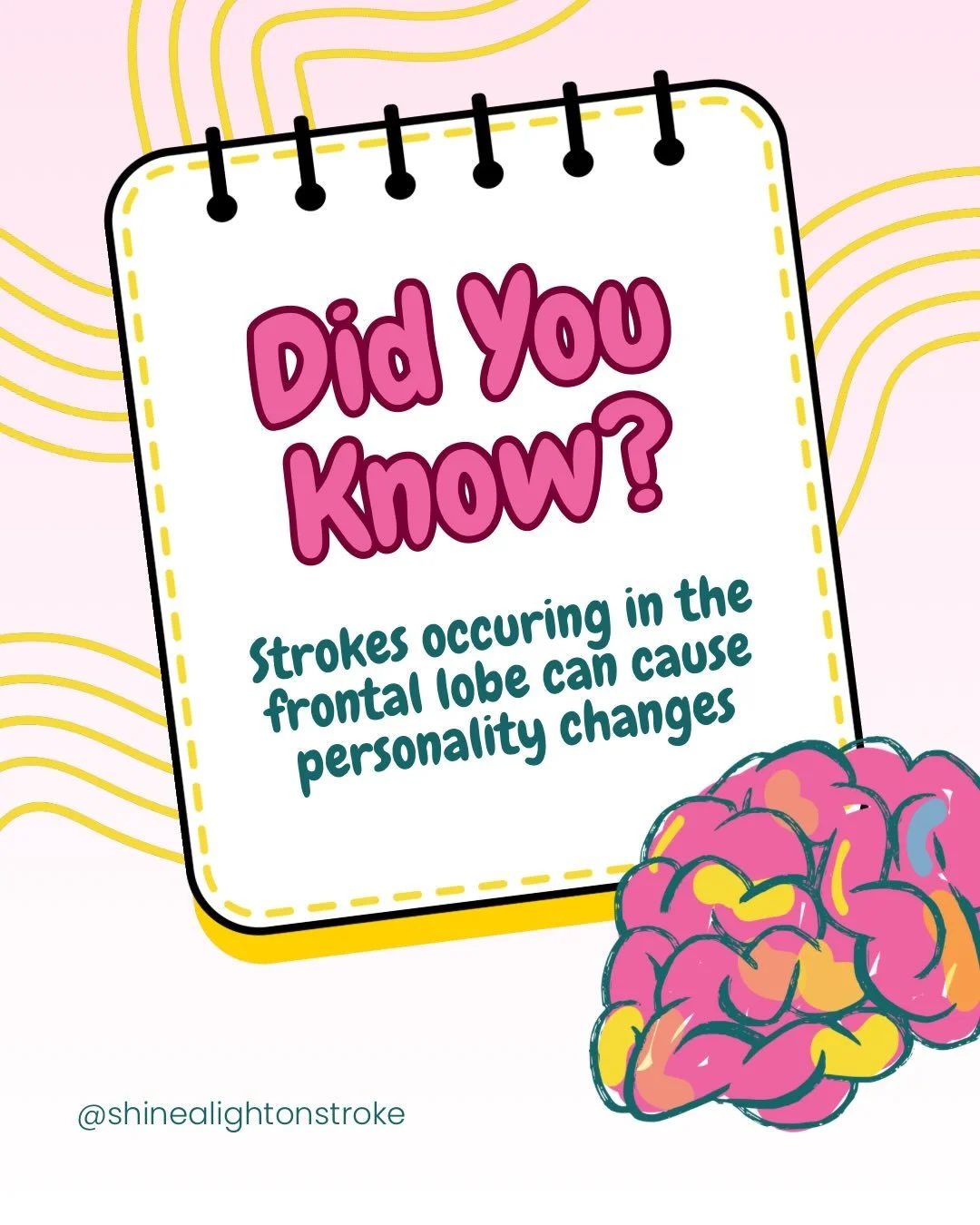 Did You Know?

Strokes occuring in the frontal lobe can cause personality changes

@shinealightonstroke